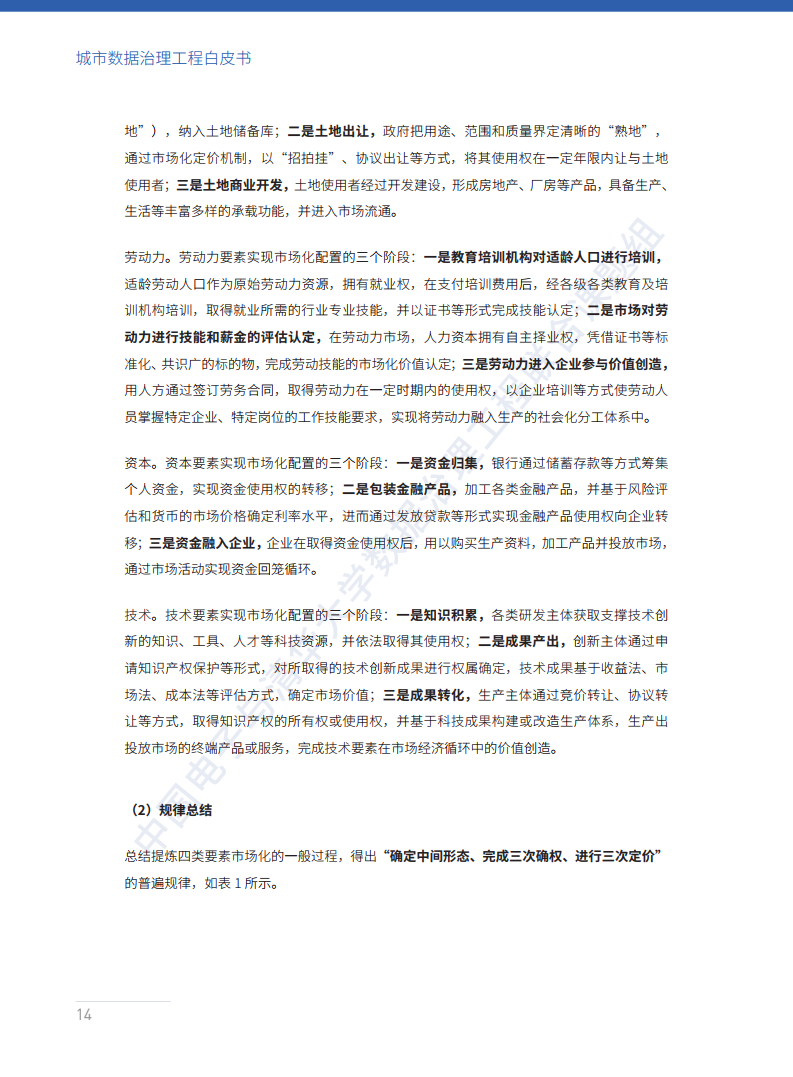 城市数据治理工程白皮书

地”），纳入土地储备库；二是土地出让，政府把用途、范围和质量界定清晰的“熟地”，通过市场化定价机制，以“招拍挂”、协议出让等方式，将其使用权在一定年限内让与土地使用者；三是土地商业开发，土地使用者经过开发建设，形成房地产、厂房等产品，具备生产、生活等丰富多样的承载功能，并进入市场流通。

劳动力。劳动力要素实现市场化配置的三个阶段：一是教育培训机构对适龄人口进行培训，适龄劳动人口作为原始劳动力资源，拥有就业权，在支付培训费用后，经各级各类教育及培训机构培训，取得就业所需的行业专业技能，并以证书等形式完成技能认定；二是市场对劳动力进行技能和薪金的评估认定，在劳动力市场，人力资本拥有自主择业权，凭借证书等标准化、共识广的标的物，完成劳动技能的市场化价值认定；三是劳动力进入企业参与价值创造，用人方通过签订劳务合同，取得劳动力在一定时期内的使用权，以企业培训等方式使劳动人员掌握特定企业、特定岗位的工作技能要求，实现将劳动力融入生产的社会化分工体系中。

资本。资本要素实现市场化配置的三个阶段：一是资金归集，银行通过储蓄存款等方式筹集个人资金，实现资金使用权的转移；二是包装金融产品，加工各类金融产品，并基于风险评估和货币的市场价格确定利率水平，进而通过发放贷款等形式实现金融产品使用权向企业转移；三是资金融入企业，企业在取得资金使用权后，用以购买生产资料，加工产品并投放市场，通过市场活动实现资金回笼循环。

技术。技术要素实现市场化配置的三个阶段：一是知识积累，各类研发主体获取支撑技术创新的知识、工具、人才等科技资源，并依法取得其使用权；二是成果产出，创新主体通过申请知识产权保护等形式，对所取得的技术创新成果进行权属确定，技术成果基于收益法、市场法、成本法等评估方式，确定市场价值；三是成果转化，生产主体通过竞价转让、协议转让等方式，取得知识产权的所有权或使用权，并基于科技成果构建或改造生产体系，生产出投放市场的终端产品或服务，完成技术要素在市场经济循环中的价值创造。

（2）规律总结

总结提炼四类要素市场化的一般过程，得出“确定中间形态、完成三次确权、进行三次定价”的普遍规律，如表 1 所示。

14